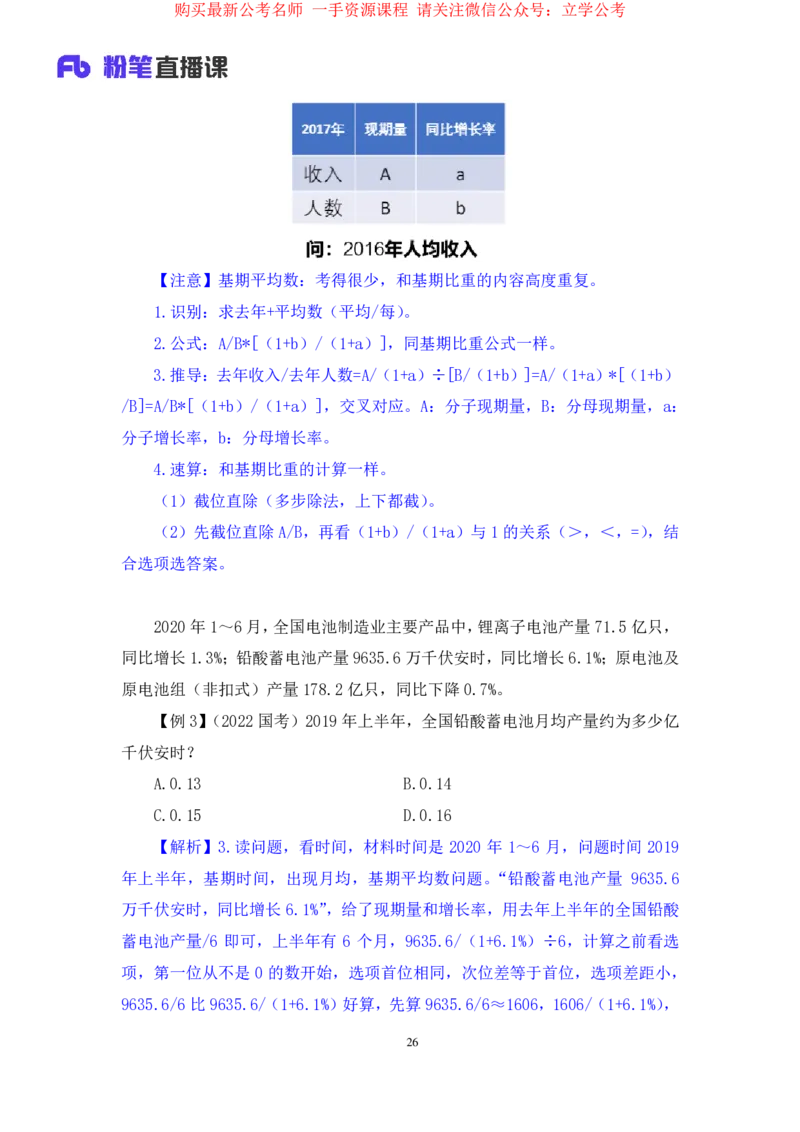 购买最新公考名师 一手资源课程 请关注微信公众号：立学公考

Fb 粉笔直播课

| 2017年 | 现期量 | 同比增长率 |
|---|---|---|
| 收入 | A | a |
| 人数 | B | b |

问：2016年人均收入

【注意】基期平均数：考得很少，和基期比重的内容高度重复。

1.识别：求去年+平均数（平均/每）。

2.公式：A/B*[（1+b）/（1+a）]，同基期比重公式一样。

3.推导：去年收入/去年人数=A/（1+a）÷[B/（1+b）]=A/（1+a）*[（1+b）/B]=A/B*[（1+b）/（1+a）]，交叉对应。A：分子现期量，B：分母现期量，a：分子增长率，b：分母增长率。

4.速算：和基期比重的计算一样。

（1）截位直除（多步除法，上下都截）。

（2）先截位直除 A/B，再看（1+b）/（1+a）与 1 的关系（>，<，=），结合选项选答案。

2020 年 1～6 月，全国电池制造业主要产品中，锂离子电池产量 71.5 亿只，同比增长 1.3%；铅酸蓄电池产量 9635.6 万千伏安时，同比增长 6.1%；原电池及原电池组（非扣式）产量 178.2 亿只，同比下降 0.7%。

【例 3】（2022 国考）2019 年上半年，全国铅酸蓄电池月均产量约为多少亿千伏安时？

A.0.13
B.0.14
C.0.15
D.0.16

【解析】3.读问题，看时间，材料时间是 2020 年 1～6 月，问题时间 2019 年上半年，基期时间，出现月均，基期平均数问题。“铅酸蓄电池产量 9635.6 万千伏安时，同比增长 6.1%”，给了现期量和增长率，用去年上半年的全国铅酸蓄电池产量/6 即可，上半年有 6 个月，9635.6/（1+6.1%）÷6，计算之前看选项，第一位从不是 0 的数开始，选项首位相同，次位差等于首位，选项差距小，9635.6/6 比 9635.6/（1+6.1%）好算，先算 9635.6/6≈1606，1606/（1+6.1%），

26